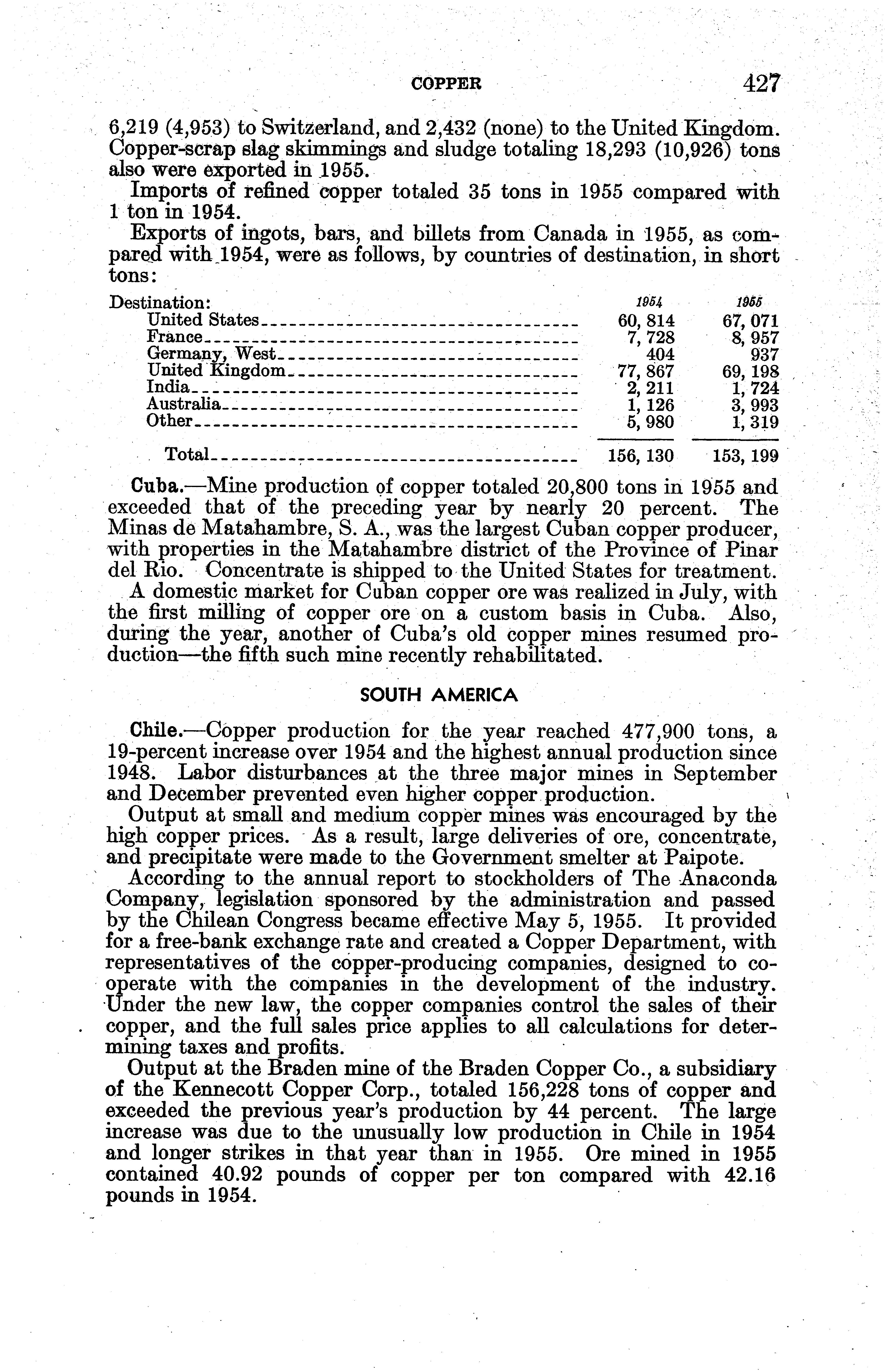 COPPER 427

6,219 (4,953) to Switzerland, and 2,432 (none) to the United Kingdom. Copper-scrap slag skimmings and sludge totaling 18,293 (10,926) tons also were exported in 1955.

Imports of refined copper totaled 35 tons in 1955 compared with 1 ton in 1954.

Exports of ingots, bars, and billets from Canada in 1955, as compared with 1954, were as follows, by countries of destination, in short tons:

| Destination: | 1954 | 1955 |
|---|---|---|
| United States | 60, 814 | 67, 071 |
| France | 7, 728 | 8, 957 |
| Germany, West | 404 | 937 |
| United Kingdom | 77, 867 | 69, 198 |
| India | 2, 211 | 1, 724 |
| Australia | 1, 126 | 3, 993 |
| Other | 5, 980 | 1, 319 |
| Total | 156, 130 | 153, 199 |

Cuba.—Mine production of copper totaled 20,800 tons in 1955 and exceeded that of the preceding year by nearly 20 percent. The Minas de Matahambre, S. A., was the largest Cuban copper producer, with properties in the Matahambre district of the Province of Pinar del Rio. Concentrate is shipped to the United States for treatment.

A domestic market for Cuban copper ore was realized in July, with the first milling of copper ore on a custom basis in Cuba. Also, during the year, another of Cuba's old copper mines resumed production—the fifth such mine recently rehabilitated.

SOUTH AMERICA

Chile.—Copper production for the year reached 477,900 tons, a 19-percent increase over 1954 and the highest annual production since 1948. Labor disturbances at the three major mines in September and December prevented even higher copper production.

Output at small and medium copper mines was encouraged by the high copper prices. As a result, large deliveries of ore, concentrate, and precipitate were made to the Government smelter at Paipote.

According to the annual report to stockholders of The Anaconda Company, legislation sponsored by the administration and passed by the Chilean Congress became effective May 5, 1955. It provided for a free-bank exchange rate and created a Copper Department, with representatives of the copper-producing companies, designed to cooperate with the companies in the development of the industry. Under the new law, the copper companies control the sales of their copper, and the full sales price applies to all calculations for determining taxes and profits.

Output at the Braden mine of the Braden Copper Co., a subsidiary of the Kennecott Copper Corp., totaled 156,228 tons of copper and exceeded the previous year's production by 44 percent. The large increase was due to the unusually low production in Chile in 1954 and longer strikes in that year than in 1955. Ore mined in 1955 contained 40.92 pounds of copper per ton compared with 42.16 pounds in 1954.